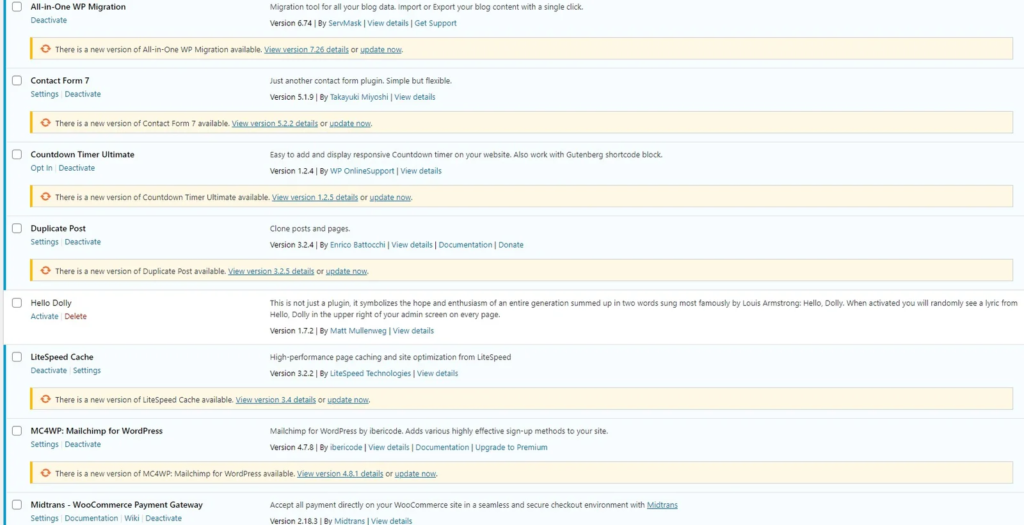 All-in-One WP Migration
Deactivate

Migration tool for all your blog data. Import or Export your blog content with a single click.
Version 6.74 | By ServMask | View details | Get Support

There is a new version of All-in-One WP Migration available. View version 7.26 details or update now.

Contact Form 7
Settings | Deactivate

Just another contact form plugin. Simple but flexible.
Version 5.1.9 | By Takayuki Miyoshi | View details

There is a new version of Contact Form 7 available. View version 5.2.2 details or update now.

Countdown Timer Ultimate
Opt In | Deactivate

Easy to add and display responsive Countdown timer on your website. Also work with Gutenberg shortcode block.
Version 1.2.4 | By WP OnlineSupport | View details

There is a new version of Countdown Timer Ultimate available. View version 1.2.5 details or update now.

Duplicate Post
Settings | Deactivate

Clone posts and pages.
Version 3.2.4 | By Enrico Battocchi | View details | Documentation | Donate

There is a new version of Duplicate Post available. View version 3.2.5 details or update now.

Hello Dolly
Activate | Delete

This is not just a plugin, it symbolizes the hope and enthusiasm of an entire generation summed up in two words sung most famously by Louis Armstrong: Hello, Dolly. When activated you will randomly see a lyric from Hello, Dolly in the upper right of your admin screen on every page.
Version 1.7.2 | By Matt Mullenweg | View details

LiteSpeed Cache
Deactivate | Settings

High-performance page caching and site optimization from LiteSpeed
Version 3.2.2 | By LiteSpeed Technologies | View details

There is a new version of LiteSpeed Cache available. View version 3.4 details or update now.

MC4WP: Mailchimp for WordPress
Settings | Deactivate

Mailchimp for WordPress by ibericode. Adds various highly effective sign-up methods to your site.
Version 4.7.8 | By ibericode | View details | Documentation | Upgrade to Premium

There is a new version of MC4WP: Mailchimp for WordPress available. View version 4.8.1 details or update now.

Midtrans - WooCommerce Payment Gateway
Settings | Documentation | Wiki | Deactivate

Accept all payment directly on your WooCommerce site in a seamless and secure checkout environment with Midtrans
Version 2.18.3 | By Midtrans | View details